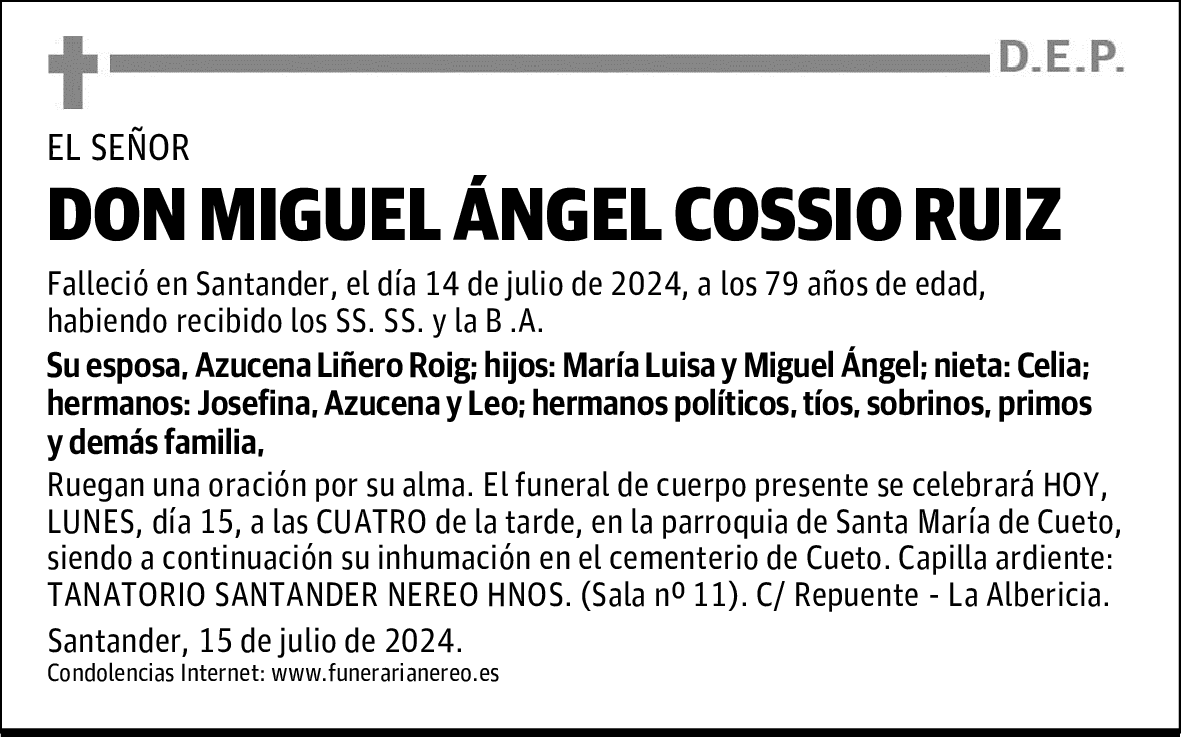 D.E.P.

EL SEÑOR

DON MIGUEL ÁNGEL COSSIO RUIZ

Falleció en Santander, el día 14 de julio de 2024, a los 79 años de edad, habiendo recibido los SS. SS. y la B .A.

Su esposa, Azucena Liñero Roig; hijos: María Luisa y Miguel Ángel; nieta: Celia; hermanos: Josefina, Azucena y Leo; hermanos políticos, tíos, sobrinos, primos y demás familia,

Ruegan una oración por su alma. El funeral de cuerpo presente se celebrará HOY, LUNES, día 15, a las CUATRO de la tarde, en la parroquia de Santa María de Cueto, siendo a continuación su inhumación en el cementerio de Cueto. Capilla ardiente: TANATORIO SANTANDER NEREO HNOS. (Sala nº 11). C/ Repuente - La Albericia.

Santander, 15 de julio de 2024.

Condolencias Internet: www.funerarianereo.es